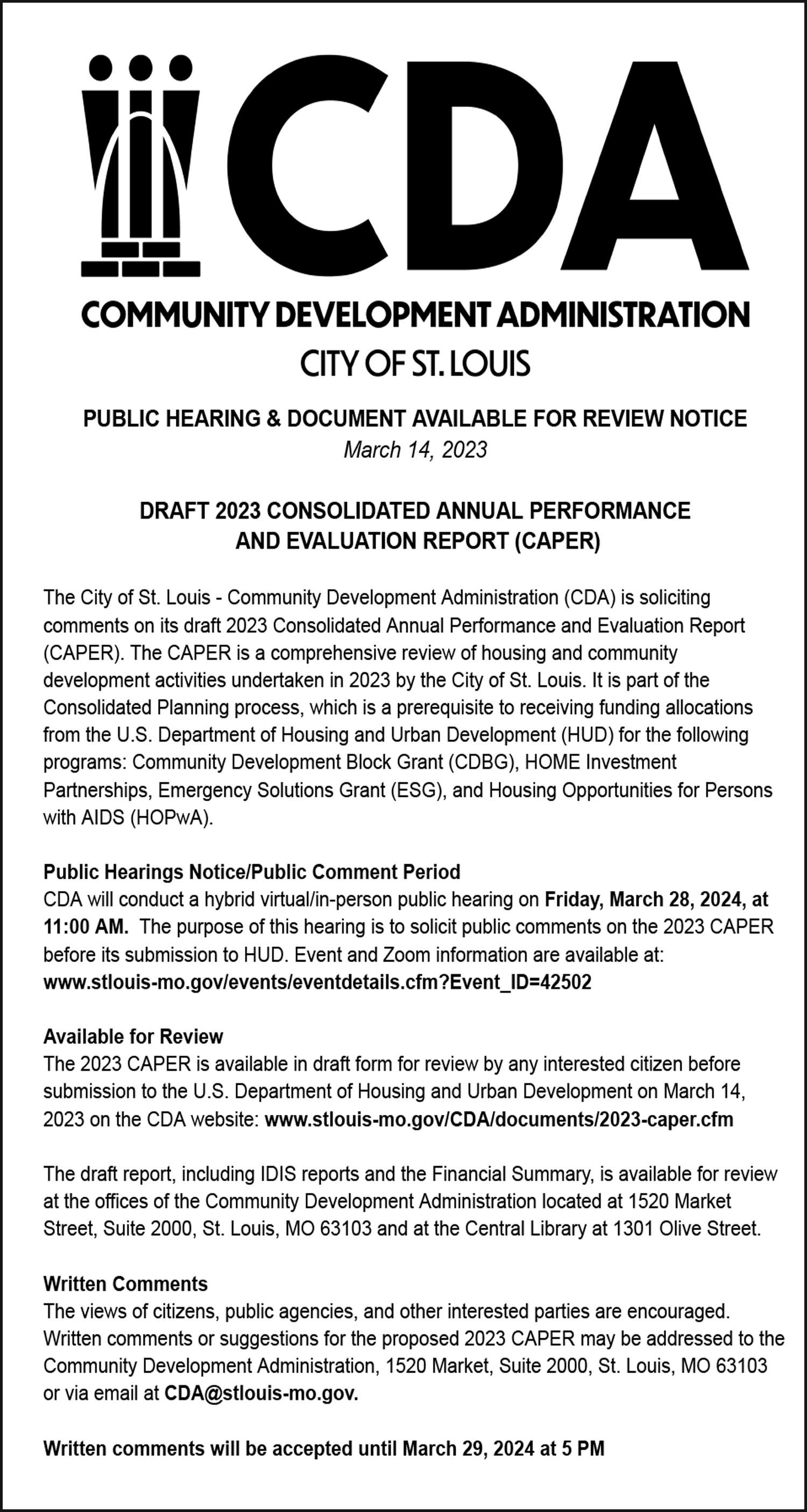 CDA

COMMUNITY DEVELOPMENT ADMINISTRATION
CITY OF ST. LOUIS

PUBLIC HEARING & DOCUMENT AVAILABLE FOR REVIEW NOTICE
March 14, 2023

DRAFT 2023 CONSOLIDATED ANNUAL PERFORMANCE AND EVALUATION REPORT (CAPER)

The City of St. Louis - Community Development Administration (CDA) is soliciting comments on its draft 2023 Consolidated Annual Performance and Evaluation Report (CAPER). The CAPER is a comprehensive review of housing and community development activities undertaken in 2023 by the City of St. Louis. It is part of the Consolidated Planning process, which is a prerequisite to receiving funding allocations from the U.S. Department of Housing and Urban Development (HUD) for the following programs: Community Development Block Grant (CDBG), HOME Investment Partnerships, Emergency Solutions Grant (ESG), and Housing Opportunities for Persons with AIDS (HOPwA).

Public Hearings Notice/Public Comment Period
CDA will conduct a hybrid virtual/in-person public hearing on Friday, March 28, 2024, at 11:00 AM. The purpose of this hearing is to solicit public comments on the 2023 CAPER before its submission to HUD. Event and Zoom information are available at: www.stlouis-mo.gov/events/eventdetails.cfm?Event_ID=42502

Available for Review
The 2023 CAPER is available in draft form for review by any interested citizen before submission to the U.S. Department of Housing and Urban Development on March 14, 2023 on the CDA website: www.stlouis-mo.gov/CDA/documents/2023-caper.cfm

The draft report, including IDIS reports and the Financial Summary, is available for review at the offices of the Community Development Administration located at 1520 Market Street, Suite 2000, St. Louis, MO 63103 and at the Central Library at 1301 Olive Street.

Written Comments
The views of citizens, public agencies, and other interested parties are encouraged. Written comments or suggestions for the proposed 2023 CAPER may be addressed to the Community Development Administration, 1520 Market, Suite 2000, St. Louis, MO 63103 or via email at CDA@stlouis-mo.gov.

Written comments will be accepted until March 29, 2024 at 5 PM